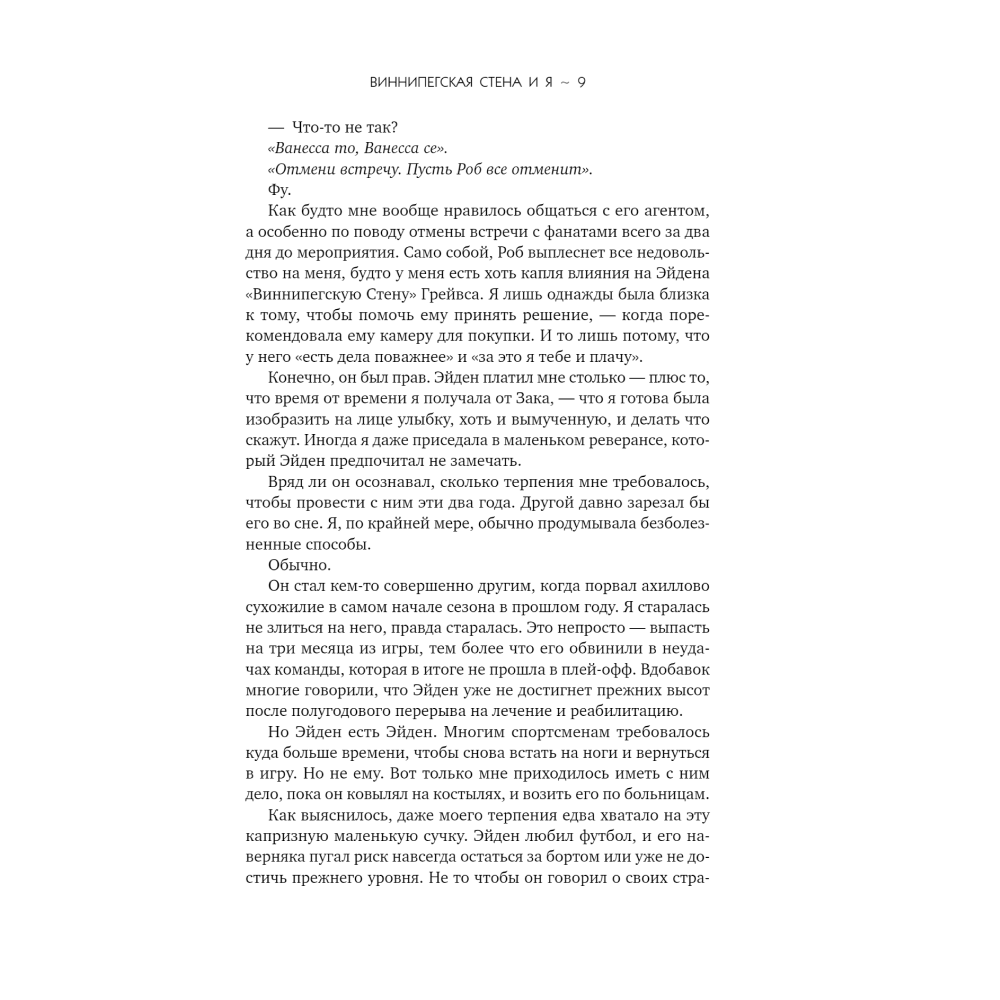 ВИННИПЕГСКАЯ СТЕНА И Я ~ 9

— Что-то не так?

«Ванесса то, Ванесса се».

«Отмени встречу. Пусть Роб все отменит».

Фу.

Как будто мне вообще нравилось общаться с его агентом, а особенно по поводу отмены встречи с фанатами всего за два дня до мероприятия. Само собой, Роб выплеснет все недовольство на меня, будто у меня есть хоть капля влияния на Эйдена «Виннипегскую Стену» Грейвса. Я лишь однажды была близка к тому, чтобы помочь ему принять решение, — когда порекомендовала ему камеру для покупки. И то лишь потому, что у него «есть дела поважнее» и «за это я тебе и плачу».

Конечно, он был прав. Эйден платил мне столько — плюс то, что время от времени я получала от Зака, — что я готова была изобразить на лице улыбку, хоть и вымученную, и делать что скажут. Иногда я даже приседала в маленьком реверансе, который Эйден предпочитал не замечать.

Вряд ли он осознавал, сколько терпения мне требовалось, чтобы провести с ним эти два года. Другой давно зарезал бы его во сне. Я, по крайней мере, обычно продумывала безболезненные способы.

Обычно.

Он стал кем-то совершенно другим, когда порвал ахиллово сухожилие в самом начале сезона в прошлом году. Я старалась не злиться на него, правда старалась. Это непросто — выпасть на три месяца из игры, тем более что его обвинили в неудачах команды, которая в итоге не прошла в плей-офф. Вдобавок многие говорили, что Эйден уже не достигнет прежних высот после полугодового перерыва на лечение и реабилитацию.

Но Эйден есть Эйден. Многим спортсменам требовалось куда больше времени, чтобы снова встать на ноги и вернуться в игру. Но не ему. Вот только мне приходилось иметь с ним дело, пока он ковылял на костылях, и возить его по больницам.

Как выяснилось, даже моего терпения едва хватало на эту капризную маленькую сучку. Эйден любил футбол, и его наверняка пугал риск навсегда остаться за бортом или уже не достичь прежнего уровня. Не то чтобы он говорил о своих стра-